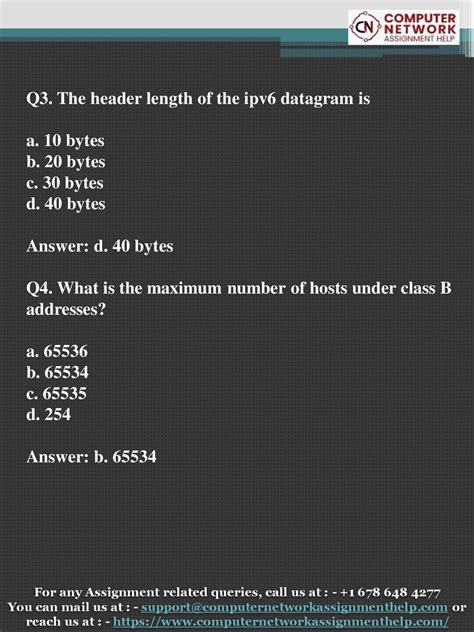 CN COMPUTER NETWORK ASSIGNMENT HELP

Q3. The header length of the ipv6 datagram is

a. 10 bytes
b. 20 bytes
c. 30 bytes
d. 40 bytes

Answer: d. 40 bytes

Q4. What is the maximum number of hosts under class B addresses?

a. 65536
b. 65534
c. 65535
d. 254

Answer: b. 65534

For any Assignment related queries, call us at : - +1 678 648 4277
You can mail us at : - support@computernetworkassignmenthelp.com or
reach us at : - https://www.computernetworkassignmenthelp.com/